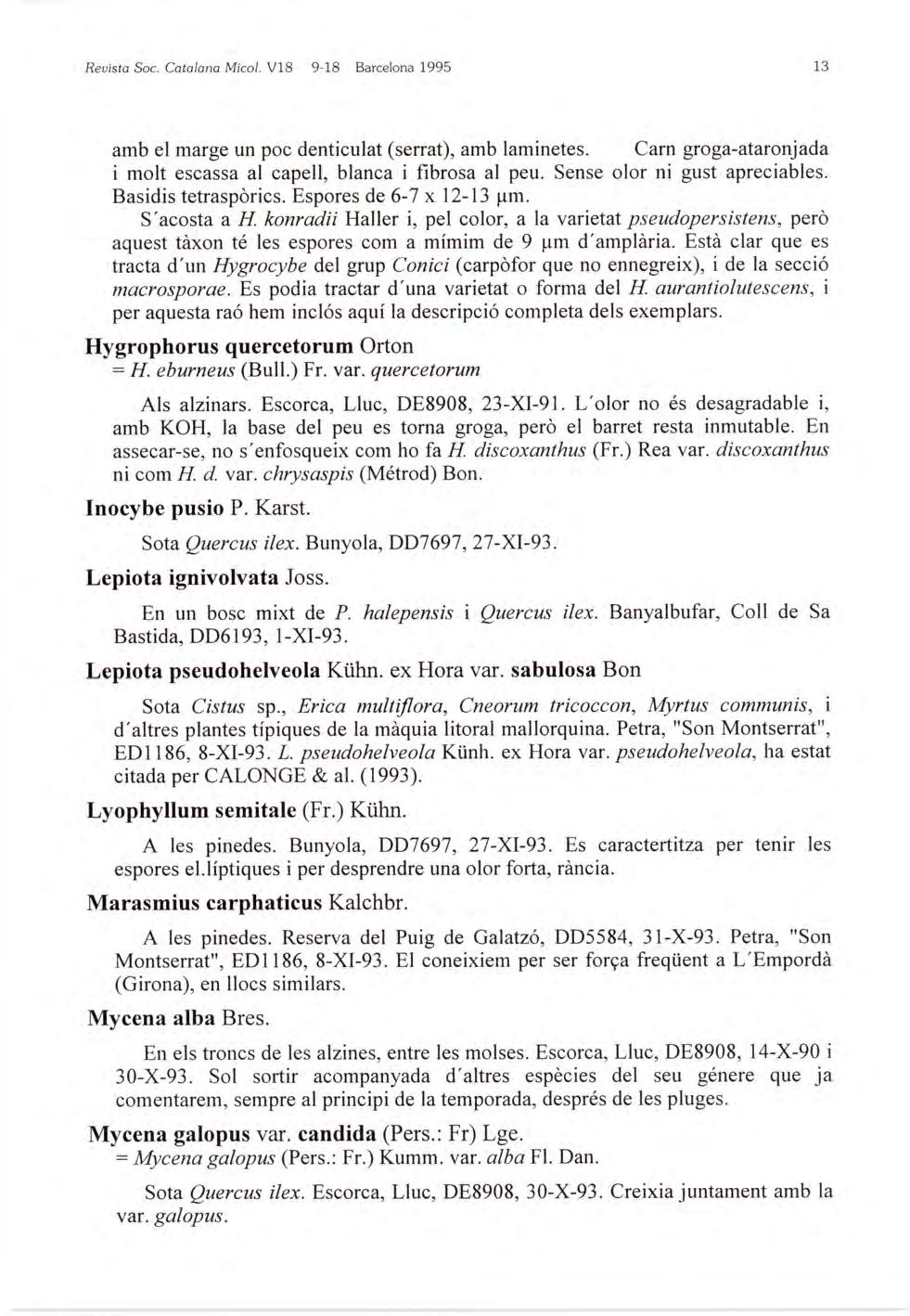 Revista Soc. Catalana Micol. V18 9-18 Barcelona 1995

13

amb el marge un poc denticulat (serrat), amb laminetes. Carn groga-ataronjada i molt escassa al capell, blanca i fibrosa al peu. Sense olor ni gust apreciables. Basidis tetraspòrics. Espores de 6-7 x 12-13 µm.

S'acosta a H. konradii Haller i, pel color, a la varietat pseudopersistens, però aquest tàxon té les espores com a mímim de 9 µm d'amplària. Està clar que es tracta d'un Hygrocybe del grup Conici (carpòfor que no ennegreix), i de la secció macrosporae. Es podia tractar d'una varietat o forma del H. aurantiolutescens, i per aquesta raó hem inclós aquí la descripció completa dels exemplars.

Hygrophorus quercetorum Orton
= H. eburneus (Bull.) Fr. var. quercetorum

Als alzinars. Escorca, Lluc, DE8908, 23-XI-91. L'olor no és desagradable i, amb KOH, la base del peu es torna groga, però el barret resta inmutable. En assecar-se, no s'enfosqueix com ho fa H. discoxanthus (Fr.) Rea var. discoxanthus ni com H. d. var. chrysaspis (Métrod) Bon.

Inocybe pusio P. Karst.

Sota Quercus ilex. Bunyola, DD7697, 27-XI-93.

Lepiota ignivolvata Joss.

En un bosc mixt de P. halepensis i Quercus ilex. Banyalbufar, Coll de Sa Bastida, DD6193, 1-XI-93.

Lepiota pseudohelveola Kühn. ex Hora var. sabulosa Bon

Sota Cistus sp., Erica multiflora, Cneorum tricoccon, Myrtus communis, i d'altres plantes típiques de la màquia litoral mallorquina. Petra, "Son Montserrat", ED1186, 8-XI-93. L. pseudohelveola Künh. ex Hora var. pseudohelveola, ha estat citada per CALONGE & al. (1993).

Lyophyllum semitale (Fr.) Kühn.

A les pinedes. Bunyola, DD7697, 27-XI-93. Es caractertitza per tenir les espores el.líptiques i per desprendre una olor forta, rància.

Marasmius carphaticus Kalchbr.

A les pinedes. Reserva del Puig de Galatzó, DD5584, 31-X-93. Petra, "Son Montserrat", ED1186, 8-XI-93. El coneixiem per ser força freqüent a L'Empordà (Girona), en llocs similars.

Mycena alba Bres.

En els troncs de les alzines, entre les molses. Escorca, Lluc, DE8908, 14-X-90 i 30-X-93. Sol sortir acompanyada d'altres espècies del seu génere que ja comentarem, sempre al principi de la temporada, després de les pluges.

Mycena galopus var. candida (Pers.: Fr) Lge.
= Mycena galopus (Pers.: Fr.) Kumm. var. alba Fl. Dan.

Sota Quercus ilex. Escorca, Lluc, DE8908, 30-X-93. Creixia juntament amb la var. galopus.